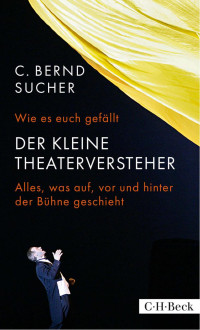 C. BERND
SUCHER

Wie es euch gefällt

DER KLEINE
THEATERVERSTEHER

Alles, was auf, vor und hinter der Bühne geschieht

C·H·Beck